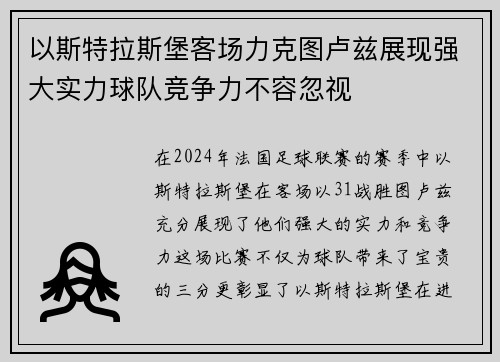 以斯特拉斯堡客场力克图卢兹展现强大实力球队竞争力不容忽视

在2024年法国足球联赛的赛季中以斯特拉斯堡在客场以31战胜图卢兹充分展现了他们强大的实力和竞争力这场比赛不仅为球队带来了宝贵的三分更彰显了以斯特拉斯堡在进